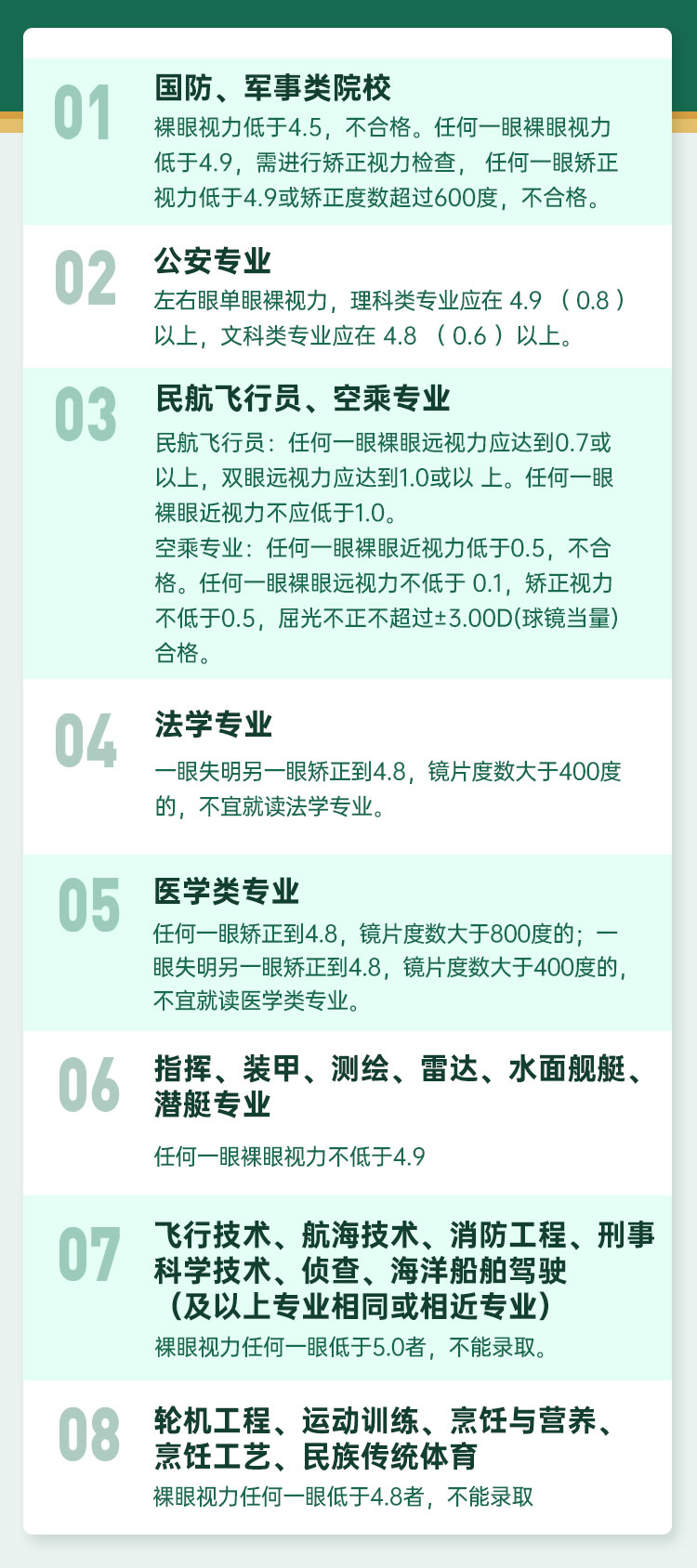 01
国防、军事类院校
裸眼视力低于4.5，不合格。任何一眼裸眼视力低于4.9，需进行矫正视力检查， 任何一眼矫正视力低于4.9或矫正度数超过600度，不合格。

02
公安专业
左右眼单眼裸视力，理科类专业应在 4.9 （ 0.8 ）以上，文科类专业应在 4.8 （ 0.6 ）以上。

03
民航飞行员、空乘专业
民航飞行员：任何一眼裸眼远视力应达到0.7或以上，双眼远视力应达到1.0或以 上。任何一眼裸眼近视力不应低于1.0。
空乘专业：任何一眼裸眼近视力低于0.5，不合格。任何一眼裸眼远视力不低于 0.1，矫正视力不低于0.5，屈光不正不超过±3.00D(球镜当量)合格。

04
法学专业
一眼失明另一眼矫正到4.8，镜片度数大于400度的，不宜就读法学专业。

05
医学类专业
任何一眼矫正到4.8，镜片度数大于800度的；一眼失明另一眼矫正到4.8，镜片度数大于400度的，不宜就读医学类专业。

06
指挥、装甲、测绘、雷达、水面舰艇、潜艇专业
任何一眼裸眼视力不低于4.9

07
飞行技术、航海技术、消防工程、刑事科学技术、侦查、海洋船舶驾驶（及以上专业相同或相近专业）
裸眼视力任何一眼低于5.0者，不能录取。

08
轮机工程、运动训练、烹饪与营养、烹饪工艺、民族传统体育
裸眼视力任何一眼低于4.8者，不能录取